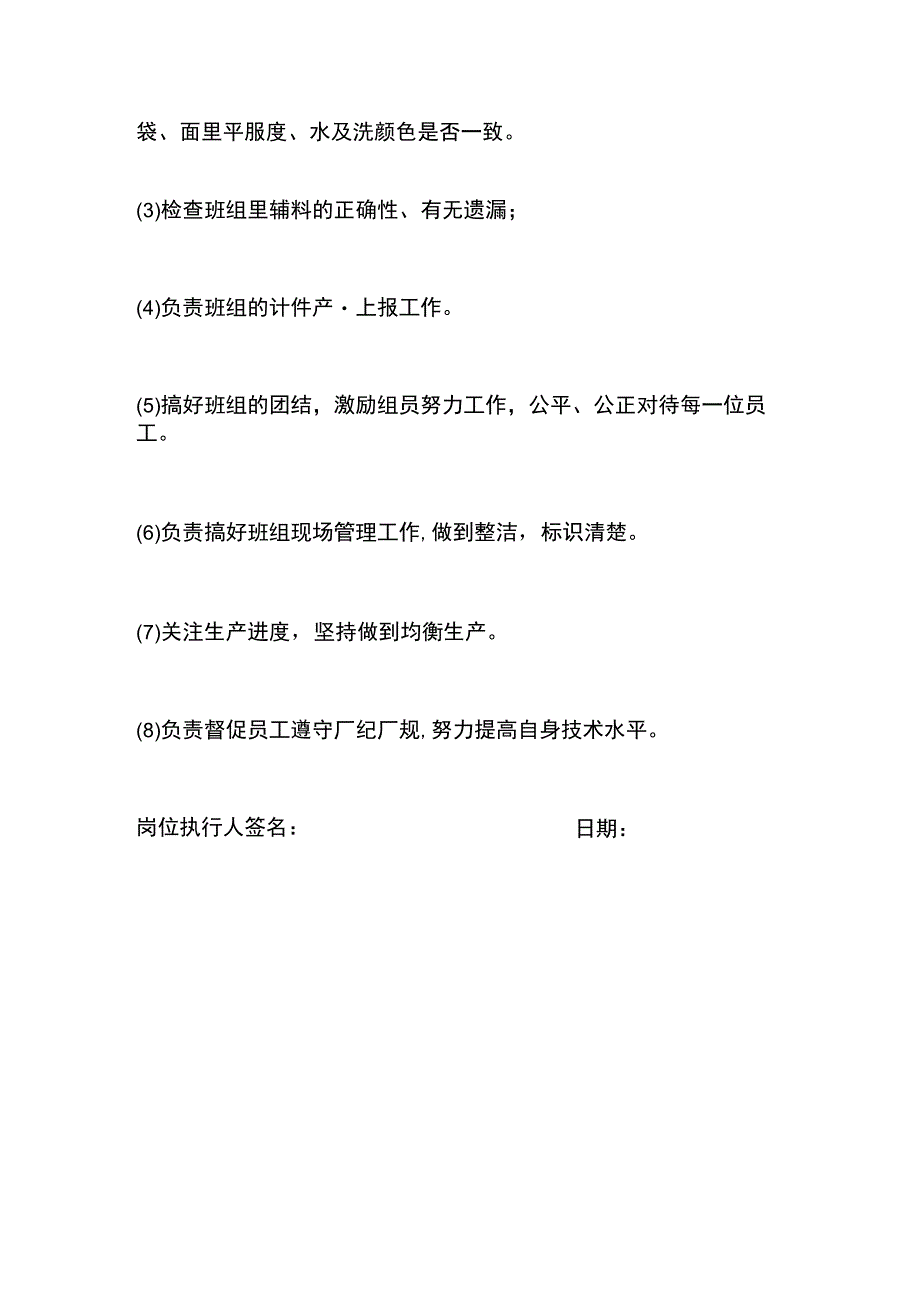 袋、面里平服度、水及洗颜色是否一致。

(3)检查班组里辅料的正确性、有无遗漏；

(4)负责班组的计件产・上报工作。

(5)搞好班组的团结，激励组员努力工作，公平、公正对待每一位员工。

(6)负责搞好班组现场管理工作,做到整洁，标识清楚。

(7)关注生产进度，坚持做到均衡生产。

(8)负责督促员工遵守厂纪厂规,努力提高自身技术水平。

岗位执行人签名：

日期：